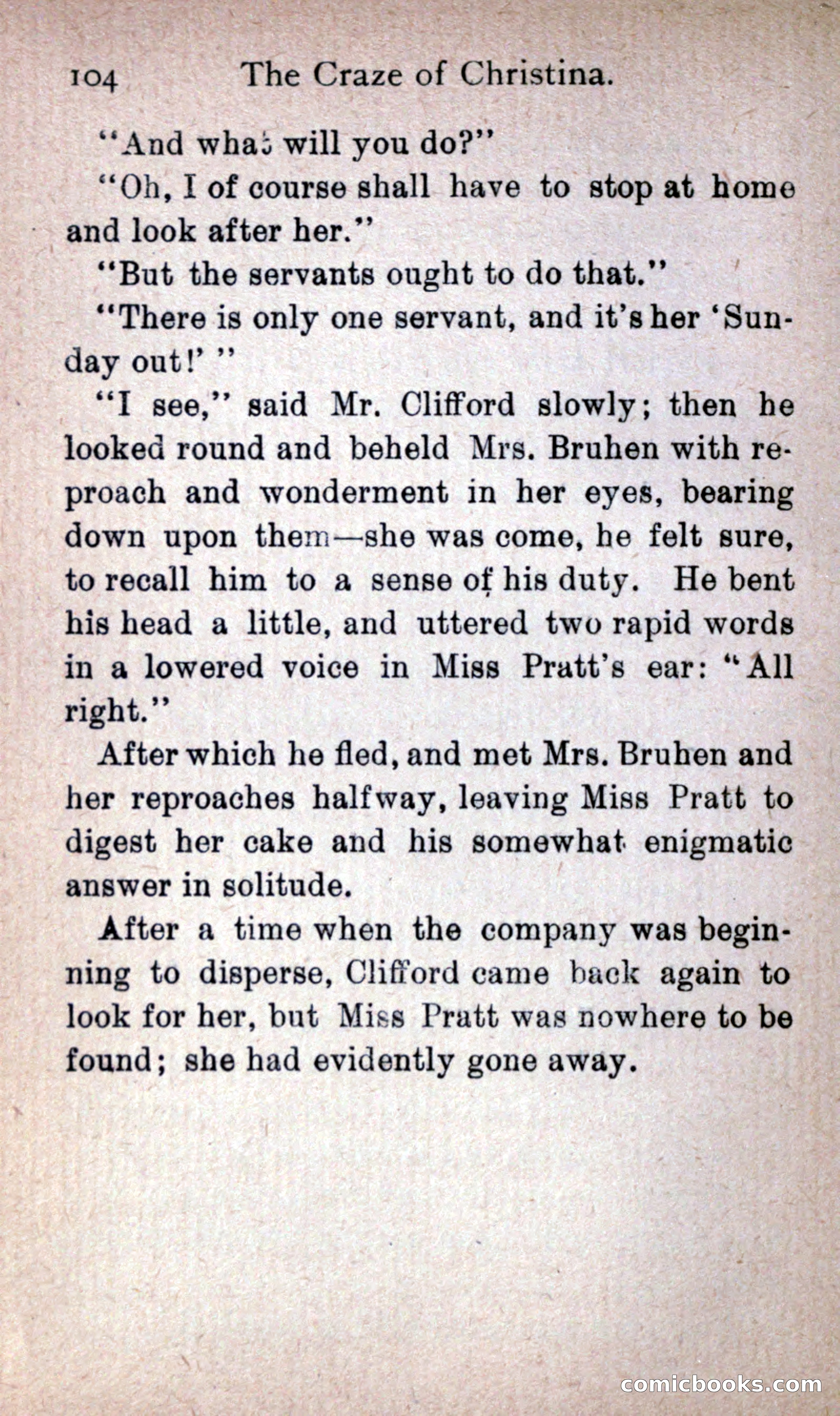 104 The Craze of Christina.

"And what will you do?"

"Oh, I of course shall have to stop at home and look after her."

"But the servants ought to do that."

"There is only one servant, and it's her 'Sunday out!' "

"I see," said Mr. Clifford slowly; then he looked round and beheld Mrs. Bruhen with reproach and wonderment in her eyes, bearing down upon them—she was come, he felt sure, to recall him to a sense of his duty. He bent his head a little, and uttered two rapid words in a lowered voice in Miss Pratt's ear: "All right."

After which he fled, and met Mrs. Bruhen and her reproaches halfway, leaving Miss Pratt to digest her cake and his somewhat enigmatic answer in solitude.

After a time when the company was beginning to disperse, Clifford came back again to look for her, but Miss Pratt was nowhere to be found; she had evidently gone away.

comicbooks.com